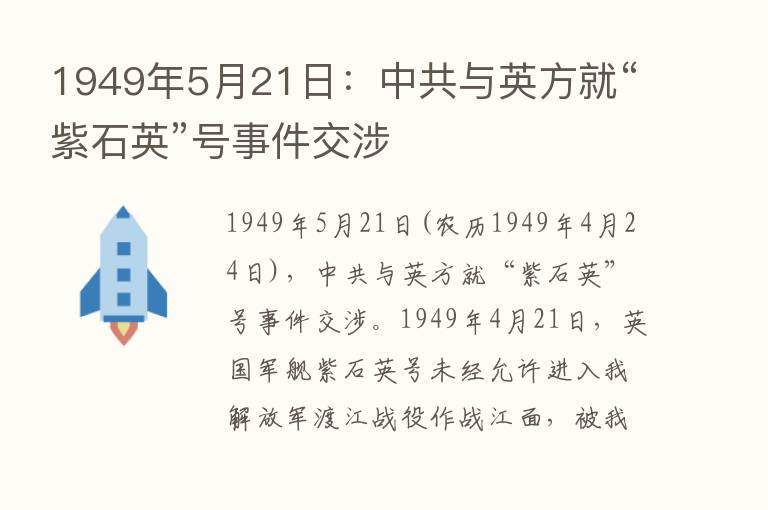 1949年5月21日：中共与英方就“紫石英”号事件交涉

1949年5月21日(农历1949年4月24日)，中共与英方就“紫石英”号事件交涉。1949年4月21日，英国军舰紫石英号未经允许进入我解放军渡江战役作战江面，被我